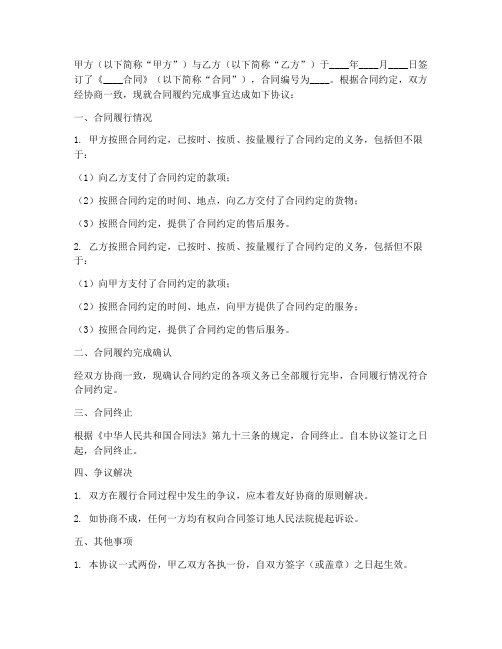 甲方（以下简称“甲方”）与乙方（以下简称“乙方”）于____年____月____日签订了《____合同》（以下简称“合同”），合同编号为____。根据合同约定，双方经协商一致，现就合同履约完成事宜达成如下协议：

一、合同履行情况

1. 甲方按照合同约定，已按时、按质、按量履行了合同约定的义务，包括但不限于：

（1）向乙方支付了合同约定的款项；

（2）按照合同约定的时间、地点，向乙方交付了合同约定的货物；

（3）按照合同约定，提供了合同约定的售后服务。

2. 乙方按照合同约定，已按时、按质、按量履行了合同约定的义务，包括但不限于：

（1）向甲方支付了合同约定的款项；

（2）按照合同约定的时间、地点，向甲方提供了合同约定的服务；

（3）按照合同约定，提供了合同约定的售后服务。

二、合同履约完成确认

经双方协商一致，现确认合同约定的各项义务已全部履行完毕，合同履行情况符合合同约定。

三、合同终止

根据《中华人民共和国合同法》第九十三条的规定，合同终止。自本协议签订之日起，合同终止。

四、争议解决

1. 双方在履行合同过程中发生的争议，应本着友好协商的原则解决。

2. 如协商不成，任何一方均有权向合同签订地人民法院提起诉讼。

五、其他事项

1. 本协议一式两份，甲乙双方各执一份，自双方签字（或盖章）之日起生效。